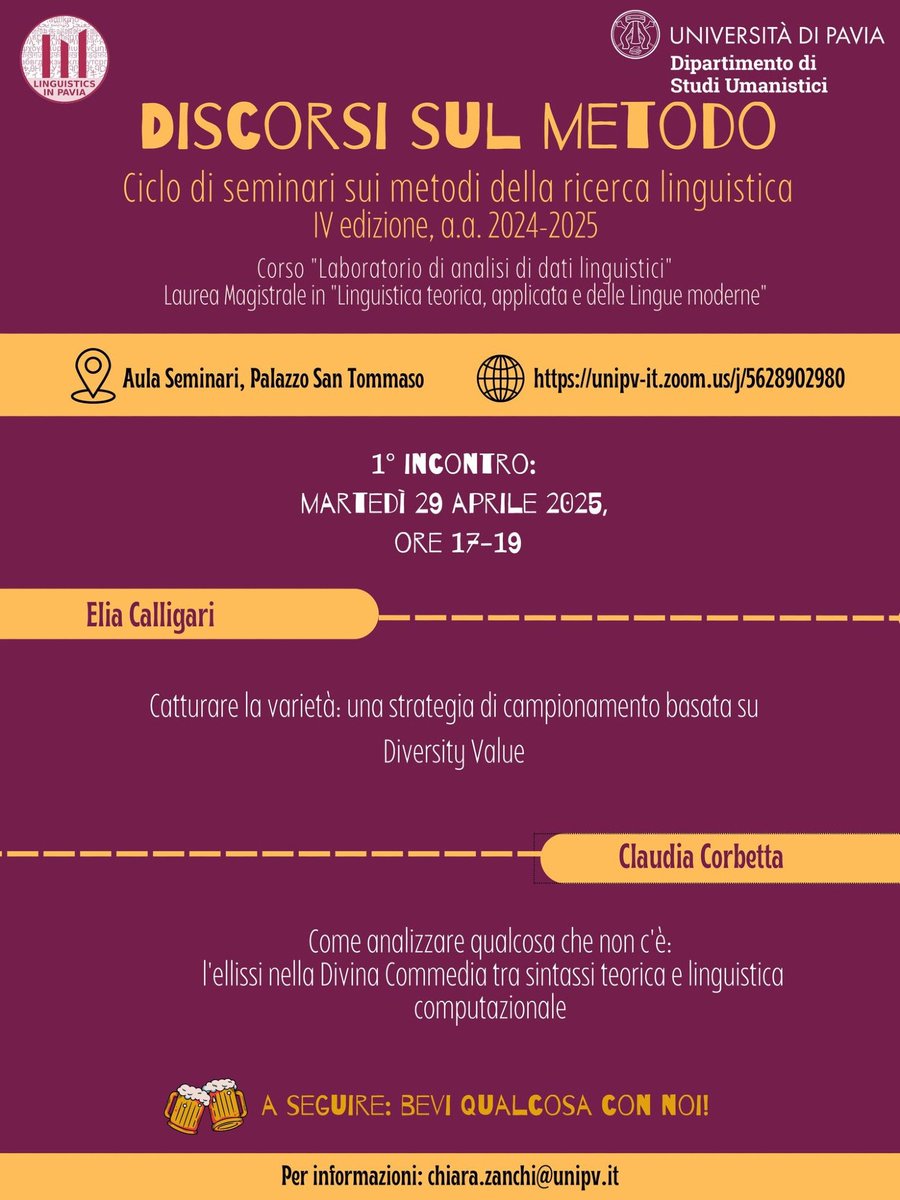 LINGUISTICS IN PAVIA

UNIVERSITÀ DI PAVIA
Dipartimento di
Studi Umanistici

DISCORSI SUL METODO

Ciclo di seminari sui metodi della ricerca linguistica
IV edizione, a.a. 2024-2025

Corso "Laboratorio di analisi di dati linguistici"
Laurea Magistrale in "Linguistica teorica, applicata e delle Lingue moderne"

Aula Seminari, Palazzo San Tommaso

https://unipv-it.zoom.us/j/5628902980

1° INCONTRO:
MARTEDÌ 29 APRILE 2025,
ORE 17-19

Elia Calligari

Catturare la varietà: una strategia di campionamento basata su Diversity Value

Claudia Corbetta

Come analizzare qualcosa che non c'è:
l'ellissi nella Divina Commedia tra sintassi teorica e linguistica computazionale

A SEGUIRE: BEVI QUALCOSA CON NOI!

Per informazioni: chiara.zanchi@unipv.it